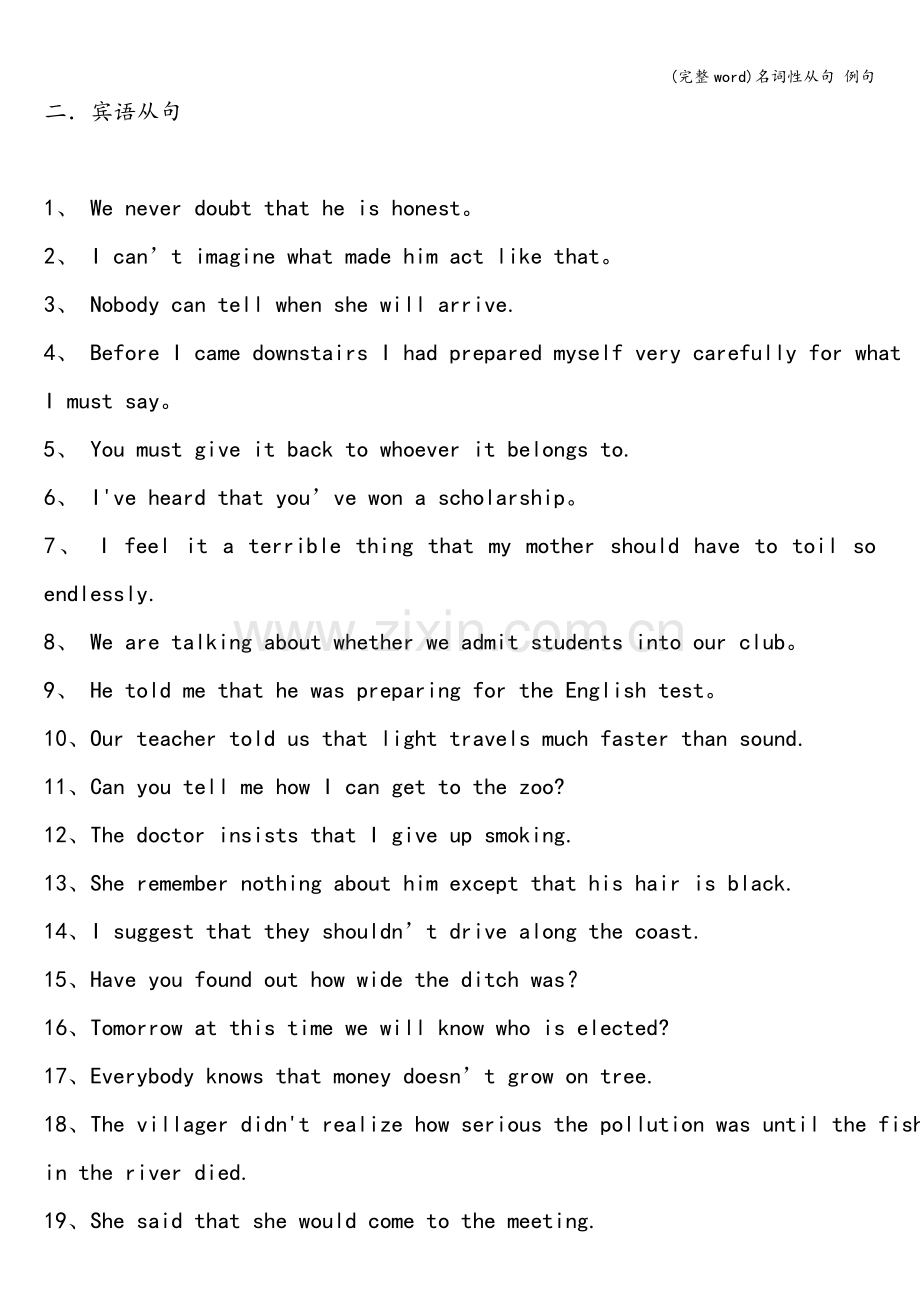 (完整word)名词性从句 例句

二. 宾语从句

1、 We never doubt that he is honest。

2、 I can't imagine what made him act like that。

3、 Nobody can tell when she will arrive.

4、 Before I came downstairs I had prepared myself very carefully for what I must say。

5、 You must give it back to whoever it belongs to.

6、 I've heard that you've won a scholarship。

7、 I feel it a terrible thing that my mother should have to toil so endlessly.

8、 We are talking about whether we admit students into our club。

9、 He told me that he was preparing for the English test。

10、Our teacher told us that light travels much faster than sound.

11、Can you tell me how I can get to the zoo?

12、The doctor insists that I give up smoking.

13、She remember nothing about him except that his hair is black.

14、I suggest that they shouldn't drive along the coast.

15、Have you found out how wide the ditch was?

16、Tomorrow at this time we will know who is elected?

17、Everybody knows that money doesn't grow on tree.

18、The villager didn't realize how serious the pollution was until the fish in the river died.

19、She said that she would come to the meeting.

www.zixin.com.cn